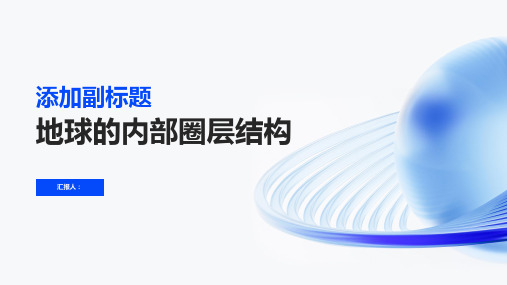 添加副标题

地球的内部圈层结构

汇报人：